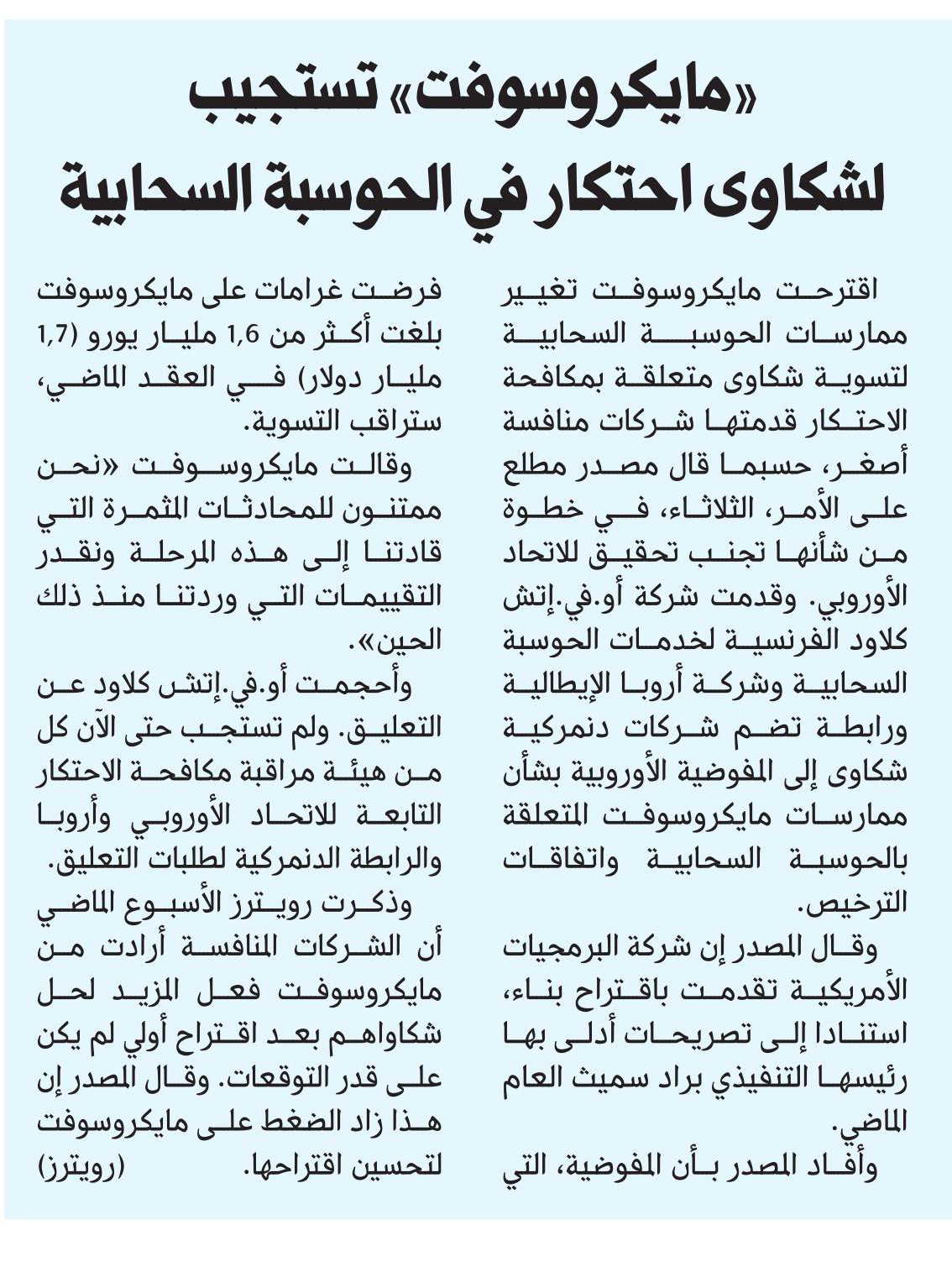 «مايكروسوفت» تستجيب لشكاوى احتكار في الحوسبة السحابية

اقترحت مايكروسوفت تغيير ممارسات الحوسبة السحابية لتسوية شكاوى متعلقة بمكافحة الاحتكار قدمتها شركات منافسة أصغر، حسبما قال مصدر مطلع على الأمر، الثلاثاء، في خطوة من شأنها تجنب تحقيق للاتحاد الأوروبي. وقدمت شركة أو.في.إتش كلاود الفرنسية لخدمات الحوسبة السحابية وشركة أروبا الإيطالية ورابطة تضم شركات دنمركية شكاوى إلى المفوضية الأوروبية بشأن ممارسات مايكروسوفت المتعلقة بالحوسبة السحابية واتفاقات الترخيص.

وقال المصدر إن شركة البرمجيات الأمريكية تقدمت باقتراح بناء، استنادا إلى تصريحات أدلى بها رئيسها التنفيذي براد سميث العام الماضي.

وأفاد المصدر بأن المفوضية، التي فرضت غرامات على مايكروسوفت بلغت أكثر من 1,6 مليار يورو (1,7 مليار دولار) في العقد الماضي، ستراقب التسوية.

وقالت مايكروسوفت «نحن ممتنون للمحادثات المثمرة التي قادتنا إلى هذه المرحلة ونقدر التقييمات التي وردتنا منذ ذلك الحين».

وأحجمت أو.في.إتش كلاود عن التعليق. ولم تستجب حتى الآن كل من هيئة مراقبة مكافحة الاحتكار التابعة للاتحاد الأوروبي وأروبا والرابطة الدنمركية لطلبات التعليق.

وذكرت رويترز الأسبوع الماضي أن الشركات المنافسة أرادت من مايكروسوفت فعل المزيد لحل شكاواهم بعد اقتراح أولي لم يكن على قدر التوقعات. وقال المصدر إن هذا زاد الضغط على مايكروسوفت لتحسين اقتراحها. (رويترز)